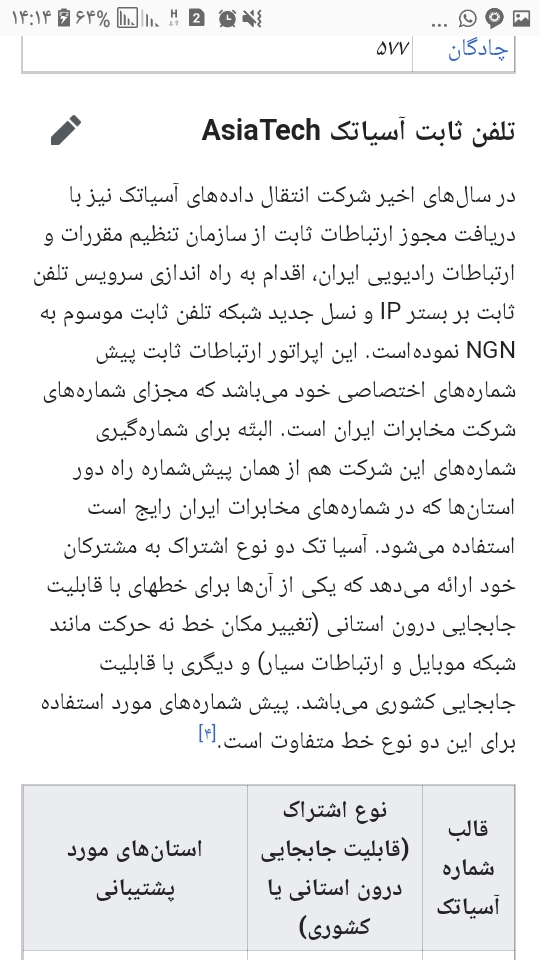 ۱۴:۱۴ ۶۴% 2 ...

| چادگان | ۵۷۷ |

تلفن ثابت آسیاتک AsiaTech

در سال‌های اخیر شرکت انتقال داده‌های آسیاتک نیز با دریافت مجوز ارتباطات ثابت از سازمان تنظیم مقررات و ارتباطات رادیویی ایران، اقدام به راه اندازی سرویس تلفن ثابت بر بستر IP و نسل جدید شبکه تلفن ثابت موسوم به NGN نموده‌است. این اپراتور ارتباطات ثابت پیش شماره‌های اختصاصی خود می‌باشد که مجزای شماره‌های شرکت مخابرات ایران است. البته برای شماره‌گیری شماره‌های این شرکت هم از همان پیش‌شماره راه دور استان‌ها که در شماره‌های مخابرات ایران رایج است استفاده می‌شود. آسیا تک دو نوع اشتراک به مشترکان خود ارائه می‌دهد که یکی از آن‌ها برای خطهای با قابلیت جابجایی درون استانی (تغییر مکان خط نه حرکت مانند شبکه موبایل و ارتباطات سیار) و دیگری با قابلیت جابجایی کشوری می‌باشد. پیش شماره‌های مورد استفاده برای این دو نوع خط متفاوت است.[۴]

| قالب شماره آسیاتک | نوع اشتراک (قابلیت جابجایی درون استانی یا کشوری) | استان‌های مورد پشتیبانی |
|---|---|---|